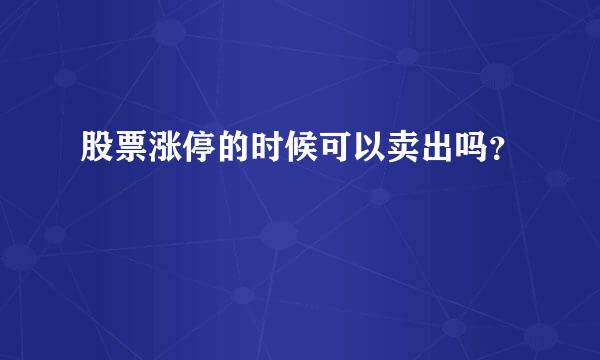 股票涨停的时候可以卖出吗?